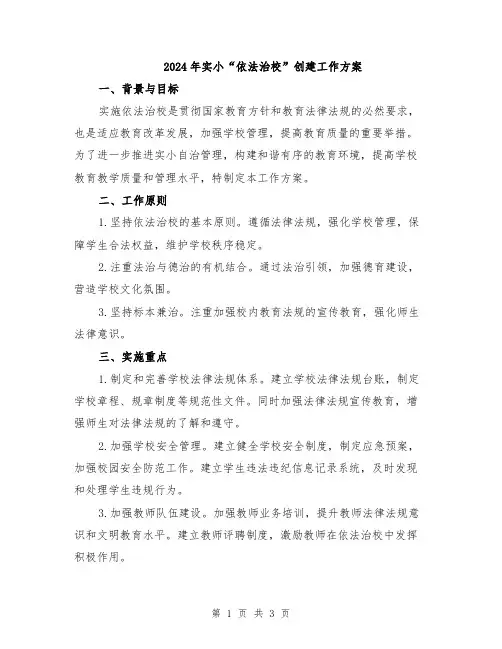 2024年实小“依法治校”创建工作方案

一、背景与目标

实施依法治校是贯彻国家教育方针和教育法律法规的必然要求，也是适应教育改革发展，加强学校管理，提高教育质量的重要举措。为了进一步推进实小自治管理，构建和谐有序的教育环境，提高学校教育教学质量和管理水平，特制定本工作方案。

二、工作原则

1.坚持依法治校的基本原则。遵循法律法规，强化学校管理，保障学生合法权益，维护学校秩序稳定。

2.注重法治与德治的有机结合。通过法治引领，加强德育建设，营造学校文化氛围。

3.坚持标本兼治。注重加强校内教育法规的宣传教育，强化师生法律意识。

三、实施重点

1.制定和完善学校法律法规体系。建立学校法律法规台账，制定学校章程、规章制度等规范性文件。同时加强法律法规宣传教育，增强师生对法律法规的了解和遵守。

2.加强学校安全管理。建立健全学校安全制度，制定应急预案，加强校园安全防范工作。建立学生违法违纪信息记录系统，及时发现和处理学生违规行为。

3.加强教师队伍建设。加强教师业务培训，提升教师法律法规意识和文明教育水平。建立教师评聘制度，激励教师在依法治校中发挥积极作用。

第 1 页 共 3 页